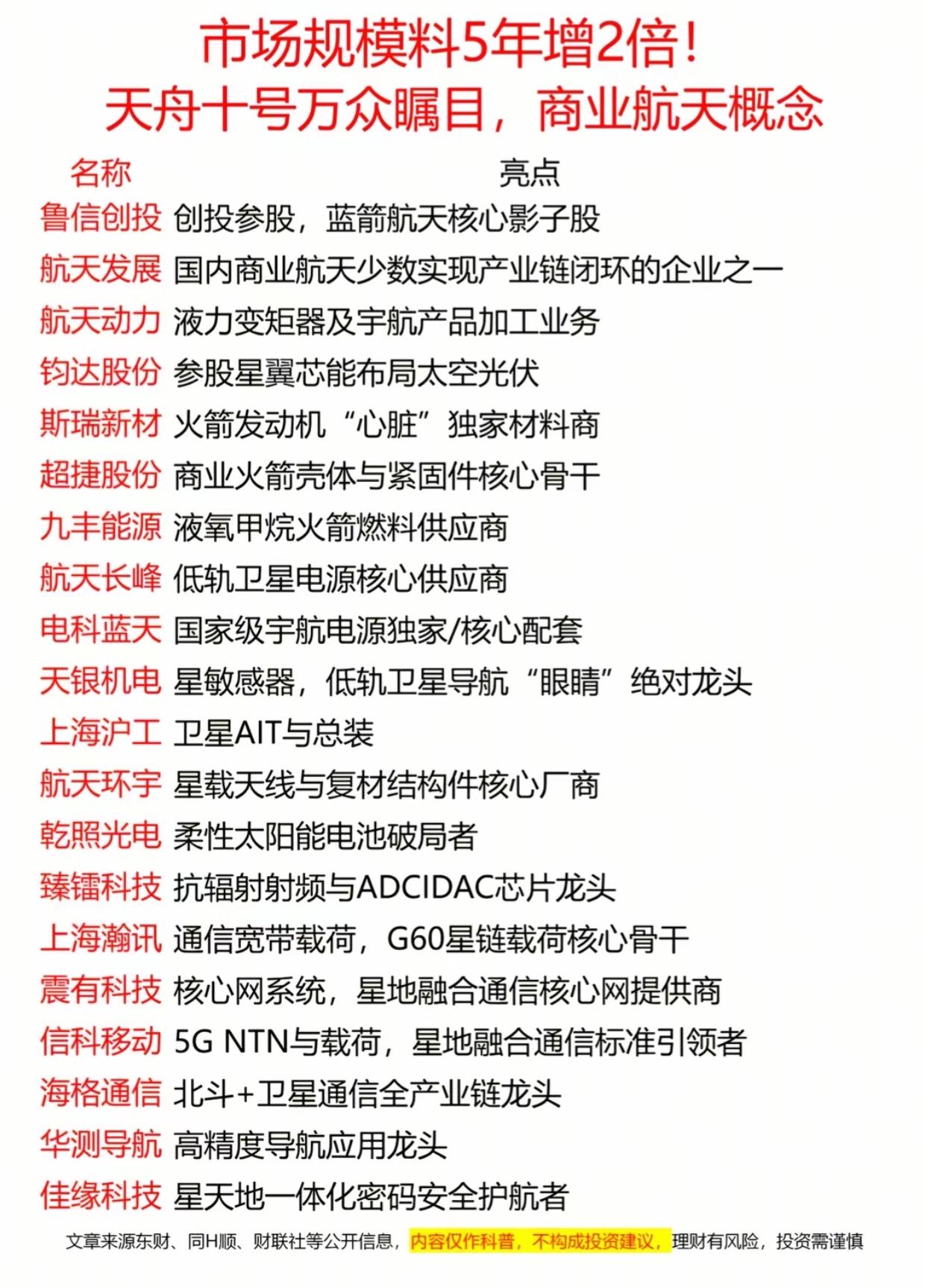 市场规模料5年增2倍！
天舟十号万众瞩目，商业航天概念

| 名称 | 亮点 |
|---|---|
| 鲁信创投 | 创投参股，蓝箭航天核心影子股 |
| 航天发展 | 国内商业航天少数实现产业链闭环的企业之一 |
| 航天动力 | 液力变矩器及宇航产品加工业务 |
| 钧达股份 | 参股星翼芯能布局太空光伏 |
| 斯瑞新材 | 火箭发动机“心脏”独家材料商 |
| 超捷股份 | 商业火箭壳体与紧固件核心骨干 |
| 九丰能源 | 液氧甲烷火箭燃料供应商 |
| 航天长峰 | 低轨卫星电源核心供应商 |
| 电科蓝天 | 国家级宇航电源独家/核心配套 |
| 天银机电 | 星敏感器，低轨卫星导航“眼睛”绝对龙头 |
| 上海沪工 | 卫星AIT与总装 |
| 航天环宇 | 星载天线与复材结构件核心厂商 |
| 乾照光电 | 柔性太阳能电池破局者 |
| 臻镭科技 | 抗辐射射频与ADCIDAC芯片龙头 |
| 上海瀚讯 | 通信宽带载荷，G60星链载荷核心骨干 |
| 震有科技 | 核心网系统，星地融合通信核心网提供商 |
| 信科移动 | 5G NTN与载荷，星地融合通信标准引领者 |
| 海格通信 | 北斗+卫星通信全产业链龙头 |
| 华测导航 | 高精度导航应用龙头 |
| 佳缘科技 | 星天地一体化密码安全护航者 |

文章来源东财、同H顺、财联社等公开信息，内容仅作科普，不构成投资建议，理财有风险，投资需谨慎